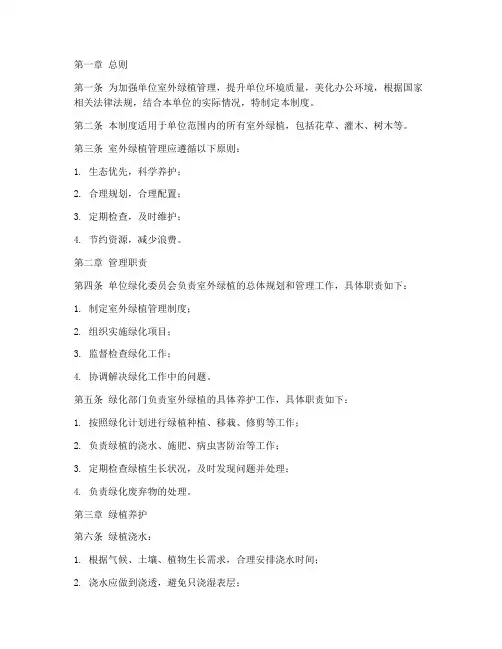 第一章 总则

第一条 为加强单位室外绿植管理，提升单位环境质量，美化办公环境，根据国家相关法律法规，结合本单位的实际情况，特制定本制度。

第二条 本制度适用于单位范围内的所有室外绿植，包括花草、灌木、树木等。

第三条 室外绿植管理应遵循以下原则：

1. 生态优先，科学养护；

2. 合理规划，合理配置；

3. 定期检查，及时维护；

4. 节约资源，减少浪费。

第二章 管理职责

第四条 单位绿化委员会负责室外绿植的总体规划和管理工作，具体职责如下：

1. 制定室外绿植管理制度；

2. 组织实施绿化项目；

3. 监督检查绿化工作；

4. 协调解决绿化工作中的问题。

第五条 绿化部门负责室外绿植的具体养护工作，具体职责如下：

1. 按照绿化计划进行绿植种植、移栽、修剪等工作；

2. 负责绿植的浇水、施肥、病虫害防治等工作；

3. 定期检查绿植生长状况，及时发现问题并处理；

4. 负责绿化废弃物的处理。

第三章 绿植养护

第六条 绿植浇水：

1. 根据气候、土壤、植物生长需求，合理安排浇水时间；

2. 浇水应做到浇透，避免只浇湿表层；